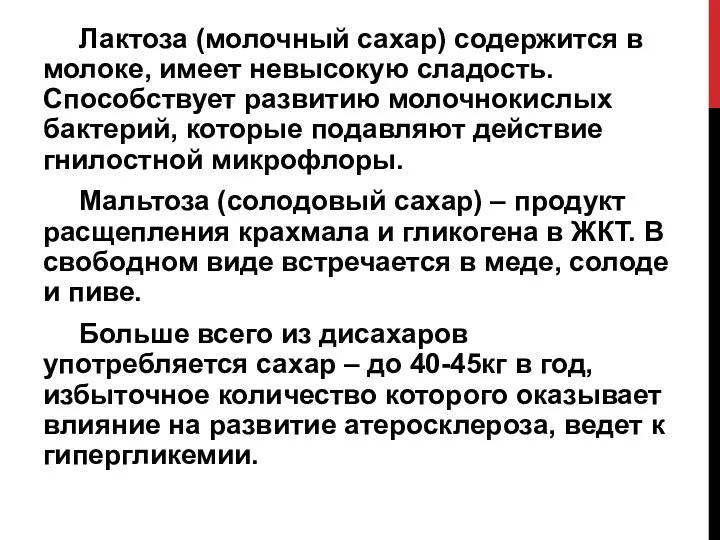 Лактоза (молочный сахар) содержится в молоке, имеет невысокую сладость. Способствует развитию молочнокислых бактерий, которые подавляют действие гнилостной микрофлоры.

Мальтоза (солодовый сахар) – продукт расщепления крахмала и гликогена в ЖКТ. В свободном виде встречается в меде, солоде и пиве.

Больше всего из дисахаров употребляется сахар – до 40-45кг в год, избыточное количество которого оказывает влияние на развитие атеросклероза, ведет к гипергликемии.